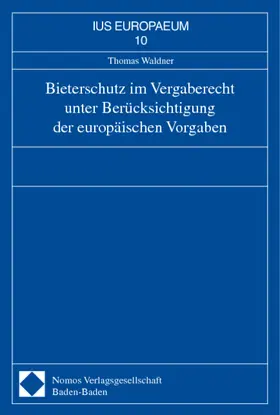 IUS EUROPAEUM
10

Thomas Waldner

Bieterschutz im Vergaberecht unter Berücksichtigung der europäischen Vorgaben

Nomos Verlagsgesellschaft
Baden-Baden